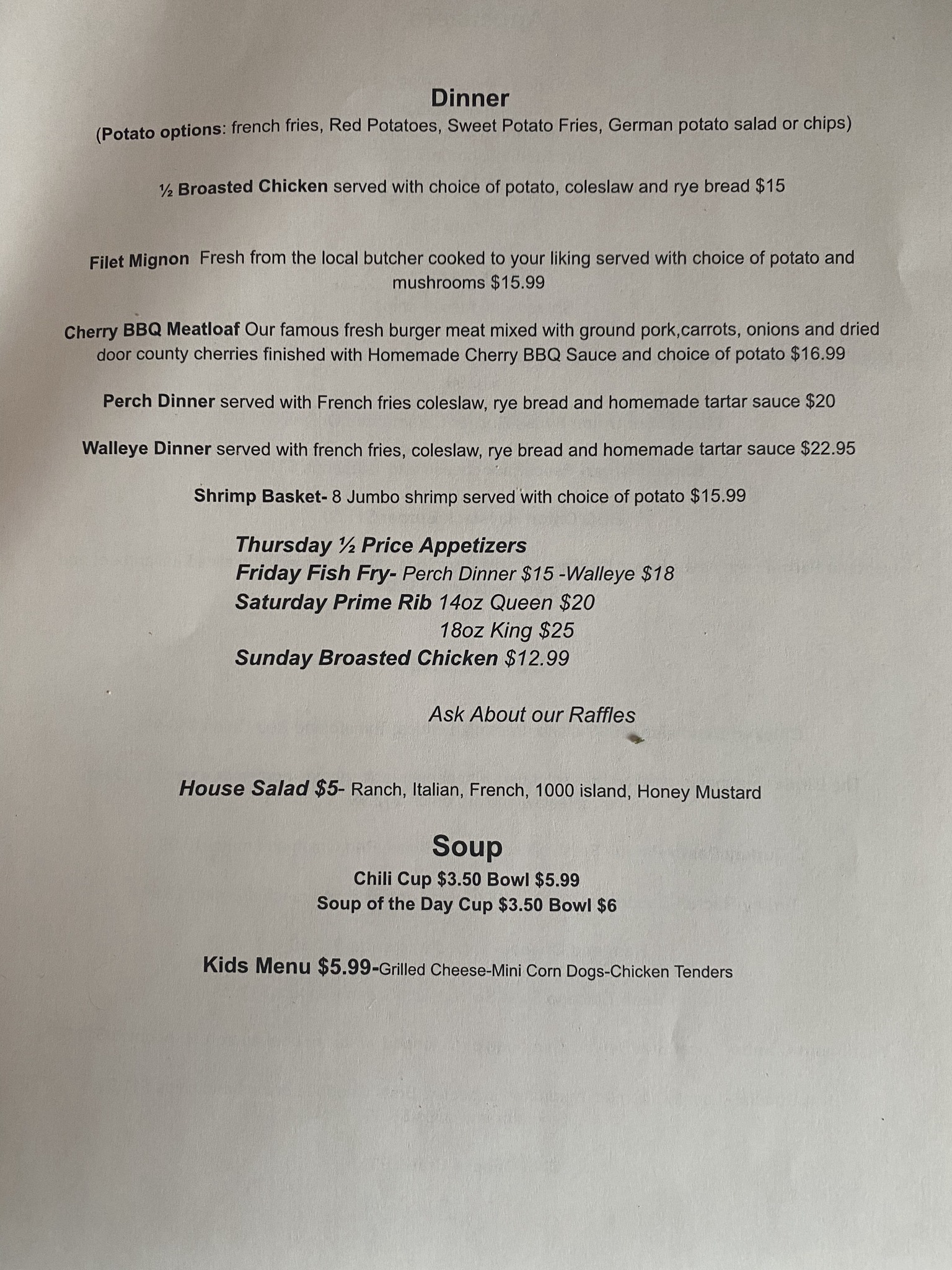 Dinner
(Potato options: french fries, Red Potatoes, Sweet Potato Fries, German potato salad or chips)

½ Broasted Chicken served with choice of potato, coleslaw and rye bread $15

Filet Mignon Fresh from the local butcher cooked to your liking served with choice of potato and mushrooms $15.99

Cherry BBQ Meatloaf Our famous fresh burger meat mixed with ground pork,carrots, onions and dried door county cherries finished with Homemade Cherry BBQ Sauce and choice of potato $16.99

Perch Dinner served with French fries coleslaw, rye bread and homemade tartar sauce $20

Walleye Dinner served with french fries, coleslaw, rye bread and homemade tartar sauce $22.95

Shrimp Basket- 8 Jumbo shrimp served with choice of potato $15.99

Thursday ½ Price Appetizers
Friday Fish Fry- Perch Dinner $15 -Walleye $18
Saturday Prime Rib 14oz Queen $20
18oz King $25
Sunday Broasted Chicken $12.99

Ask About our Raffles

House Salad $5- Ranch, Italian, French, 1000 island, Honey Mustard

Soup
Chili Cup $3.50 Bowl $5.99
Soup of the Day Cup $3.50 Bowl $6

Kids Menu $5.99-Grilled Cheese-Mini Corn Dogs-Chicken Tenders